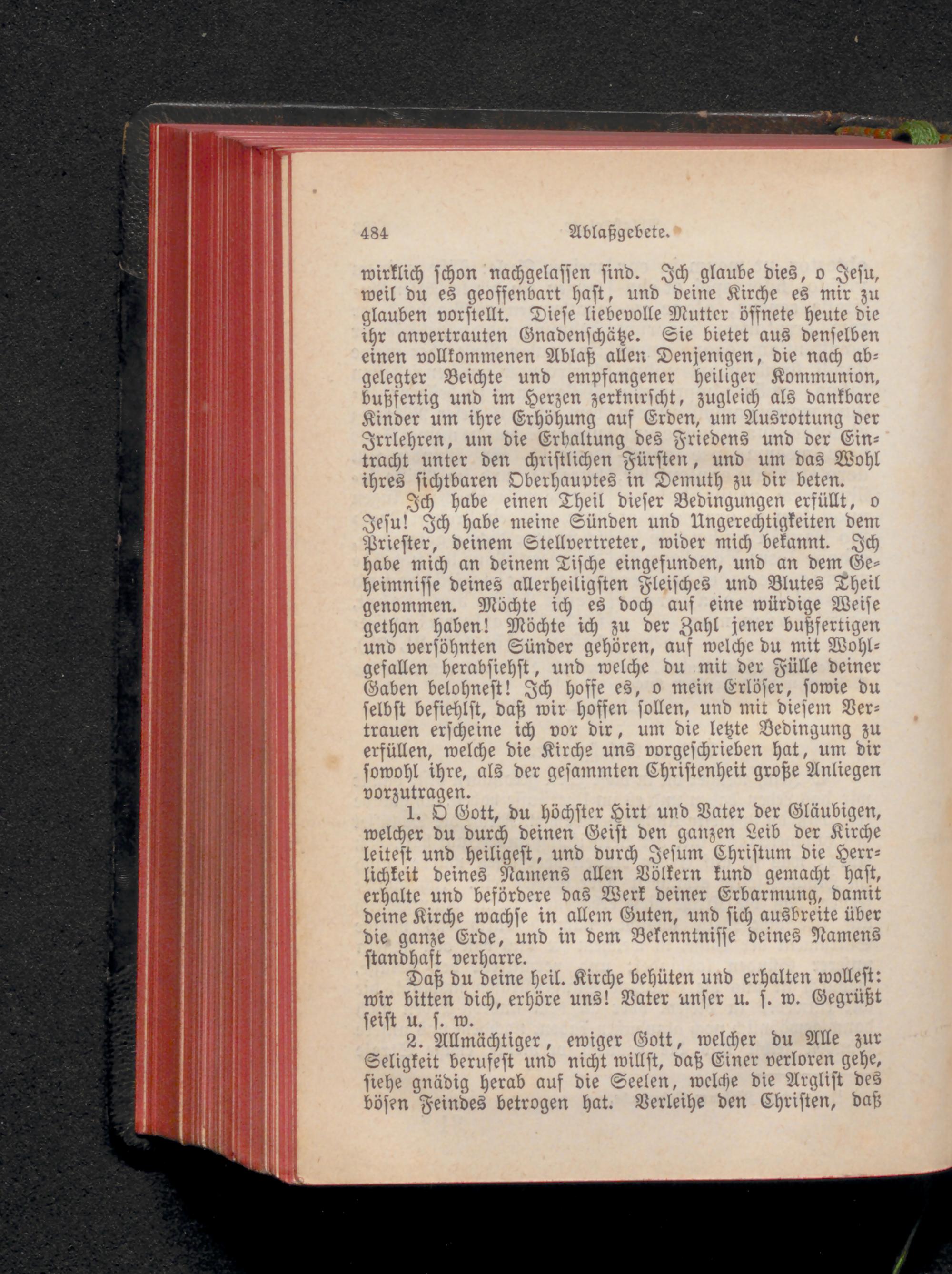 484 Ablaßgebete.

wirklich schon nachgelassen sind. Ich glaube dies, o Jesu, weil du es geoffenbart hast, und deine Kirche es mir zu glauben vorstellt. Diese liebevolle Mutter öffnete heute die ihr anvertrauten Gnadenschätze. Sie bietet aus denselben einen vollkommenen Ablaß allen Denjenigen, die nach abgelegter Beichte und empfangener heiliger Kommunion, bußfertig und im Herzen zerknirscht, zugleich als dankbare Kinder um ihre Erhöhung auf Erden, um Ausrottung der Irrlehren, um die Erhaltung des Friedens und der Eintracht unter den christlichen Fürsten, und um das Wohl ihres sichtbaren Oberhauptes in Demuth zu dir beten.

Ich habe einen Theil dieser Bedingungen erfüllt, o Jesu! Ich habe meine Sünden und Ungerechtigkeiten dem Priester, deinem Stellvertreter, wider mich bekannt. Ich habe mich an deinem Tische eingefunden, und an dem Geheimnisse deines allerheiligsten Fleisches und Blutes Theil genommen. Möchte ich es doch auf eine würdige Weise gethan haben! Möchte ich zu der Zahl jener bußfertigen und versöhnten Sünder gehören, auf welche du mit Wohlgefallen herabsiehst, und welche du mit der Fülle deiner Gaben belohnest! Ich hoffe es, o mein Erlöser, sowie du selbst befiehlst, daß wir hoffen sollen, und mit diesem Vertrauen erscheine ich vor dir, um die letzte Bedingung zu erfüllen, welche die Kirche uns vorgeschrieben hat, um dir sowohl ihre, als der gesammten Christenheit große Anliegen vorzutragen.

1. O Gott, du höchster Hirt und Vater der Gläubigen, welcher du durch deinen Geist den ganzen Leib der Kirche leitest und heiligest, und durch Jesum Christum die Herrlichkeit deines Namens allen Völkern kund gemacht hast, erhalte und befördere das Werk deiner Erbarmung, damit deine Kirche wachse in allem Guten, und sich ausbreite über die ganze Erde, und in dem Bekenntnisse deines Namens standhaft verharre.

Daß du deine heil. Kirche behüten und erhalten wollest: wir bitten dich, erhöre uns! Vater unser u. s. w. Gegrüßt seist u. s. w.

2. Allmächtiger, ewiger Gott, welcher du Alle zur Seligkeit berufest und nicht willst, daß Einer verloren gehe, siehe gnädig herab auf die Seelen, welche die Arglist des bösen Feindes betrogen hat. Verleihe den Christen, daß